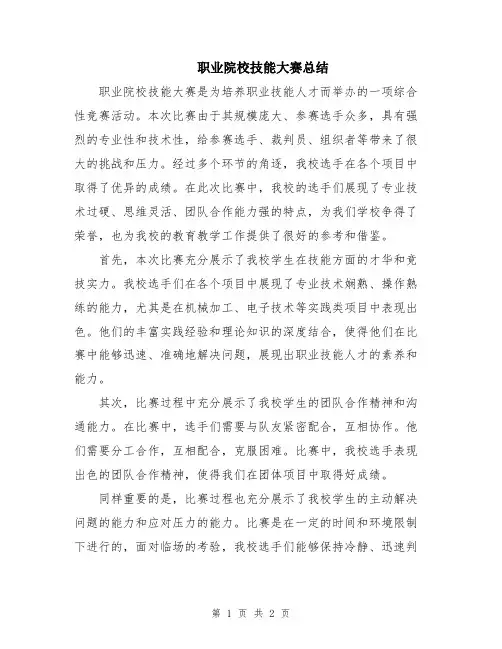 职业院校技能大赛总结

职业院校技能大赛是为培养职业技能人才而举办的一项综合性竞赛活动。本次比赛由于其规模庞大、参赛选手众多，具有强烈的专业性和技术性，给参赛选手、裁判员、组织者等带来了很大的挑战和压力。经过多个环节的角逐，我校选手在各个项目中取得了优异的成绩。在此次比赛中，我校的选手们展现了专业技术过硬、思维灵活、团队合作能力强的特点，为我们学校争得了荣誉，也为我校的教育教学工作提供了很好的参考和借鉴。

首先，本次比赛充分展示了我校学生在技能方面的才华和竞技实力。我校选手们在各个项目中展现了专业技术娴熟、操作熟练的能力，尤其是在机械加工、电子技术等实践类项目中表现出色。他们的丰富实践经验和理论知识的深度结合，使得他们在比赛中能够迅速、准确地解决问题，展现出职业技能人才的素养和能力。

其次，比赛过程中充分展示了我校学生的团队合作精神和沟通能力。在比赛中，选手们需要与队友紧密配合，互相协作。他们需要分工合作，互相配合，克服困难。比赛中，我校选手表现出色的团队合作精神，使得我们在团体项目中取得好成绩。

同样重要的是，比赛过程也充分展示了我校学生的主动解决问题的能力和应对压力的能力。比赛是在一定的时间和环境限制下进行的，面对临场的考验，我校选手们能够保持冷静、迅速判

第 1 页 共 2 页